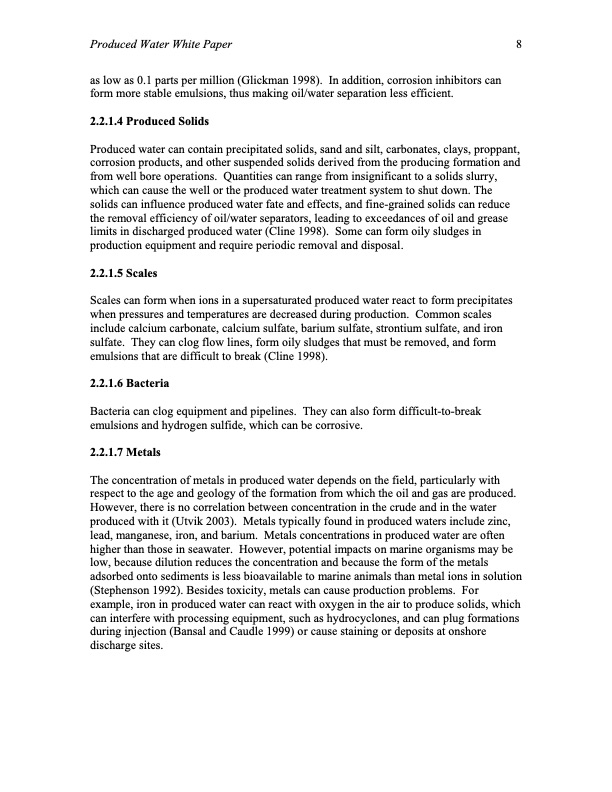 Produced Water White Paper 8

as low as 0.1 parts per million (Glickman 1998). In addition, corrosion inhibitors can form more stable emulsions, thus making oil/water separation less efficient.

2.2.1.4 Produced Solids

Produced water can contain precipitated solids, sand and silt, carbonates, clays, proppant, corrosion products, and other suspended solids derived from the producing formation and from well bore operations. Quantities can range from insignificant to a solids slurry, which can cause the well or the produced water treatment system to shut down. The solids can influence produced water fate and effects, and fine-grained solids can reduce the removal efficiency of oil/water separators, leading to exceedances of oil and grease limits in discharged produced water (Cline 1998). Some can form oily sludges in production equipment and require periodic removal and disposal.

2.2.1.5 Scales

Scales can form when ions in a supersaturated produced water react to form precipitates when pressures and temperatures are decreased during production. Common scales include calcium carbonate, calcium sulfate, barium sulfate, strontium sulfate, and iron sulfate. They can clog flow lines, form oily sludges that must be removed, and form emulsions that are difficult to break (Cline 1998).

2.2.1.6 Bacteria

Bacteria can clog equipment and pipelines. They can also form difficult-to-break emulsions and hydrogen sulfide, which can be corrosive.

2.2.1.7 Metals

The concentration of metals in produced water depends on the field, particularly with respect to the age and geology of the formation from which the oil and gas are produced. However, there is no correlation between concentration in the crude and in the water produced with it (Utvik 2003). Metals typically found in produced waters include zinc, lead, manganese, iron, and barium. Metals concentrations in produced water are often higher than those in seawater. However, potential impacts on marine organisms may be low, because dilution reduces the concentration and because the form of the metals adsorbed onto sediments is less bioavailable to marine animals than metal ions in solution (Stephenson 1992). Besides toxicity, metals can cause production problems. For example, iron in produced water can react with oxygen in the air to produce solids, which can interfere with processing equipment, such as hydrocyclones, and can plug formations during injection (Bansal and Caudle 1999) or cause staining or deposits at onshore discharge sites.